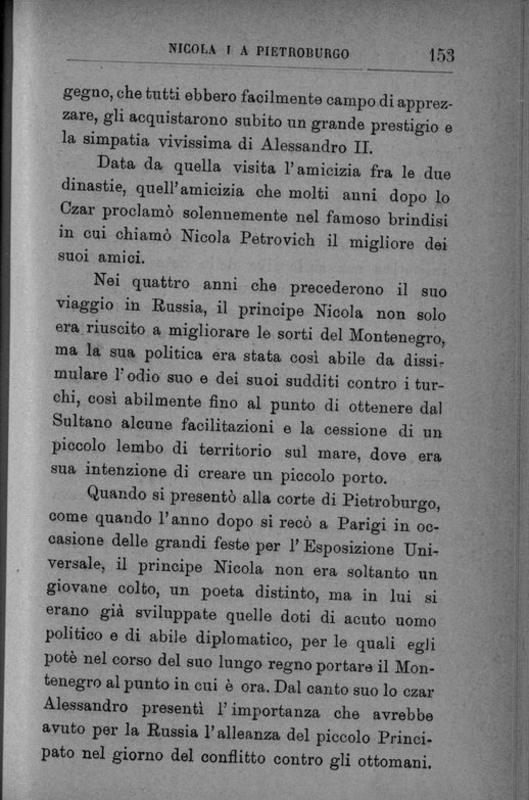 NICOLA I A PIETROBURGO 153

gegno, che tutti ebbero facilmente campo di apprezzare, gli acquistarono subito un grande prestigio e la simpatia vivissima di Alessandro II.

Data da quella visita l'amicizia fra le due dinastie, quell'amicizia che molti anni dopo lo Czar proclamò solennemente nel famoso brindisi in cui chiamò Nicola Petrovich il migliore dei suoi amici.

Nei quattro anni che precederono il suo viaggio in Russia, il principe Nicola non solo era riuscito a migliorare le sorti del Montenegro, ma la sua politica era stata così abile da dissimulare l'odio suo e dei suoi sudditi contro i turchi, così abilmente fino al punto di ottenere dal Sultano alcune facilitazioni e la cessione di un piccolo lembo di territorio sul mare, dove era sua intenzione di creare un piccolo porto.

Quando si presentò alla corte di Pietroburgo, come quando l'anno dopo si recò a Parigi in occasione delle grandi feste per l'Esposizione Universale, il principe Nicola non era soltanto un giovane colto, un poeta distinto, ma in lui si erano già sviluppate quelle doti di acuto uomo politico e di abile diplomatico, per le quali egli potè nel corso del suo lungo regno portare il Montenegro al punto in cui è ora. Dal canto suo lo czar Alessandro presentì l'importanza che avrebbe avuto per la Russia l'alleanza del piccolo Principato nel giorno del conflitto contro gli ottomani.